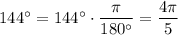 $144^\circ = 144^\circ \cdot \frac{\pi}{180^\circ} = \frac{4\pi}{5}$